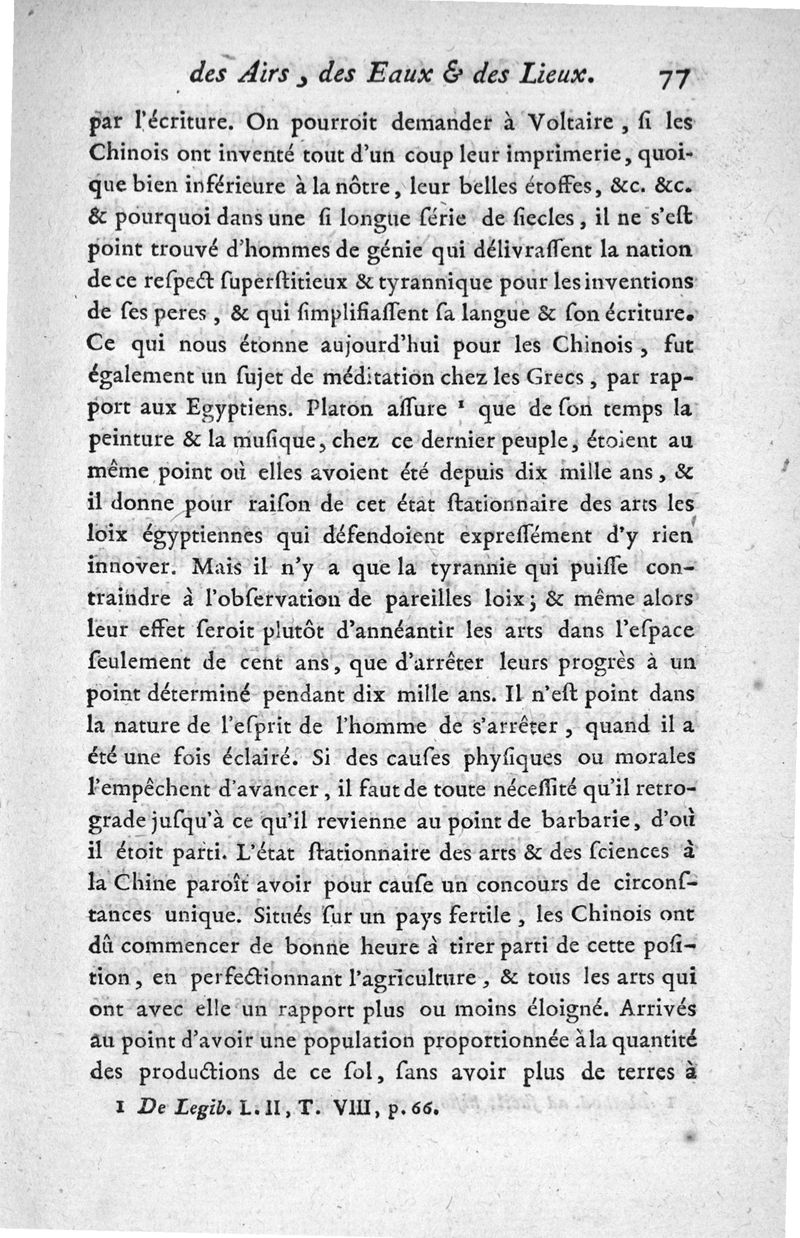 des Airs, des Eaux & des Lieux. 77

par l'écriture. On pourroit demander à Voltaire, ſi les Chinois ont inventé tout d'un coup leur imprimerie, quoique bien inférieure à la nôtre, leur belles étoffes, &c. &c. & pourquoi dans une ſi longue ſérie de ſiecles, il ne s'eſt point trouvé d'hommes de génie qui délivraſſent la nation de ce reſpect ſuperſtitieux & tyrannique pour les inventions de ſes peres, & qui ſimplifiaſſent ſa langue & ſon écriture. Ce qui nous étonne aujourd'hui pour les Chinois, fut également un ſujet de méditation chez les Grecs, par rapport aux Egyptiens. Platon aſſure ¹ que de ſon temps la peinture & la muſique, chez ce dernier peuple, étoient au même point où elles avoient été depuis dix mille ans, & il donne pour raiſon de cet état ſtationnaire des arts les loix égyptiennes qui défendoient expreſſément d'y rien innover. Mais il n'y a que la tyrannie qui puiſſe contraindre à l'obſervation de pareilles loix; & même alors leur effet ſeroit plutôt d'annéantir les arts dans l'eſpace ſeulement de cent ans, que d'arrêter leurs progrès à un point déterminé pendant dix mille ans. Il n'eſt point dans la nature de l'eſprit de l'homme de s'arrêter, quand il a été une fois éclairé. Si des cauſes phyſiques ou morales l'empêchent d'avancer, il faut de toute néceſſité qu'il retrograde juſqu'à ce qu'il revienne au point de barbarie, d'où il étoit parti. L'état ſtationnaire des arts & des ſciences à la Chine paroît avoir pour cauſe un concours de circonſtances unique. Situés ſur un pays fertile, les Chinois ont dû commencer de bonne heure à tirer parti de cette poſition, en perfectionnant l'agriculture, & tous les arts qui ont avec elle un rapport plus ou moins éloigné. Arrivés au point d'avoir une population proportionnée à la quantité des productions de ce ſol, ſans avoir plus de terres à

1 De Legib. L. II, T. VIII, p. 66.